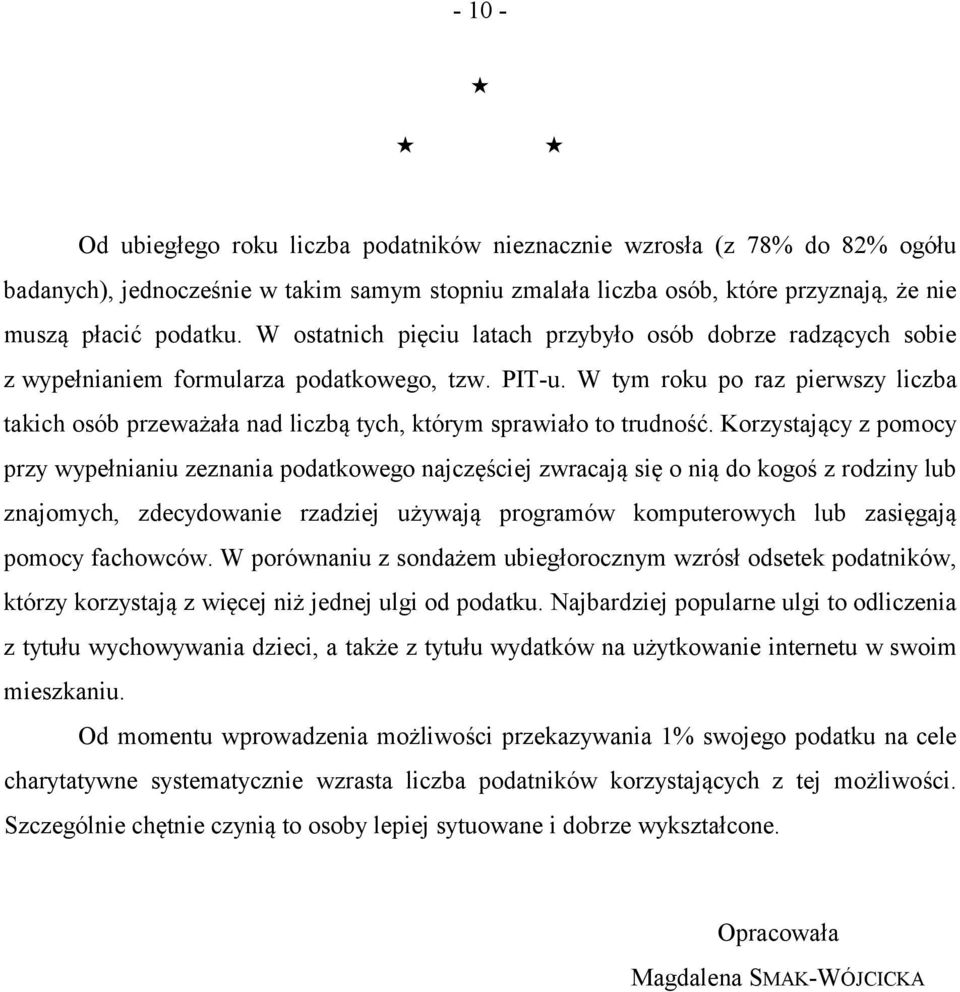 - 10 -

★

★ ★

Od ubiegłego roku liczba podatników nieznacznie wzrosła (z 78% do 82% ogółu badanych), jednocześnie w takim samym stopniu zmalała liczba osób, które przyznają, że nie muszą płacić podatku. W ostatnich pięciu latach przybyło osób dobrze radzących sobie z wypełnianiem formularza podatkowego, tzw. PIT-u. W tym roku po raz pierwszy liczba takich osób przeważała nad liczbą tych, którym sprawiało to trudność. Korzystający z pomocy przy wypełnianiu zeznania podatkowego najczęściej zwracają się o nią do kogoś z rodziny lub znajomych, zdecydowanie rzadziej używają programów komputerowych lub zasięgają pomocy fachowców. W porównaniu z sondażem ubiegłorocznym wzrósł odsetek podatników, którzy korzystają z więcej niż jednej ulgi od podatku. Najbardziej popularne ulgi to odliczenia z tytułu wychowywania dzieci, a także z tytułu wydatków na użytkowanie internetu w swoim mieszkaniu.

Od momentu wprowadzenia możliwości przekazywania 1% swojego podatku na cele charytatywne systematycznie wzrasta liczba podatników korzystających z tej możliwości. Szczególnie chętnie czynią to osoby lepiej sytuowane i dobrze wykształcone.

Opracowała

Magdalena SMAK-WÓJCICKA